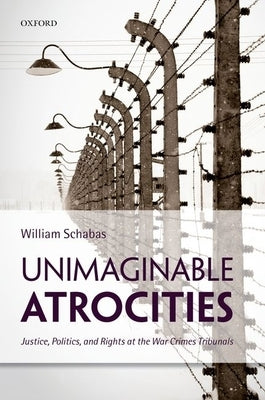 OXFORD

William Schabas

UNIMAGINABLE
ATROCITIES

Justice, Politics, and Rights at the War Crimes Tribunals